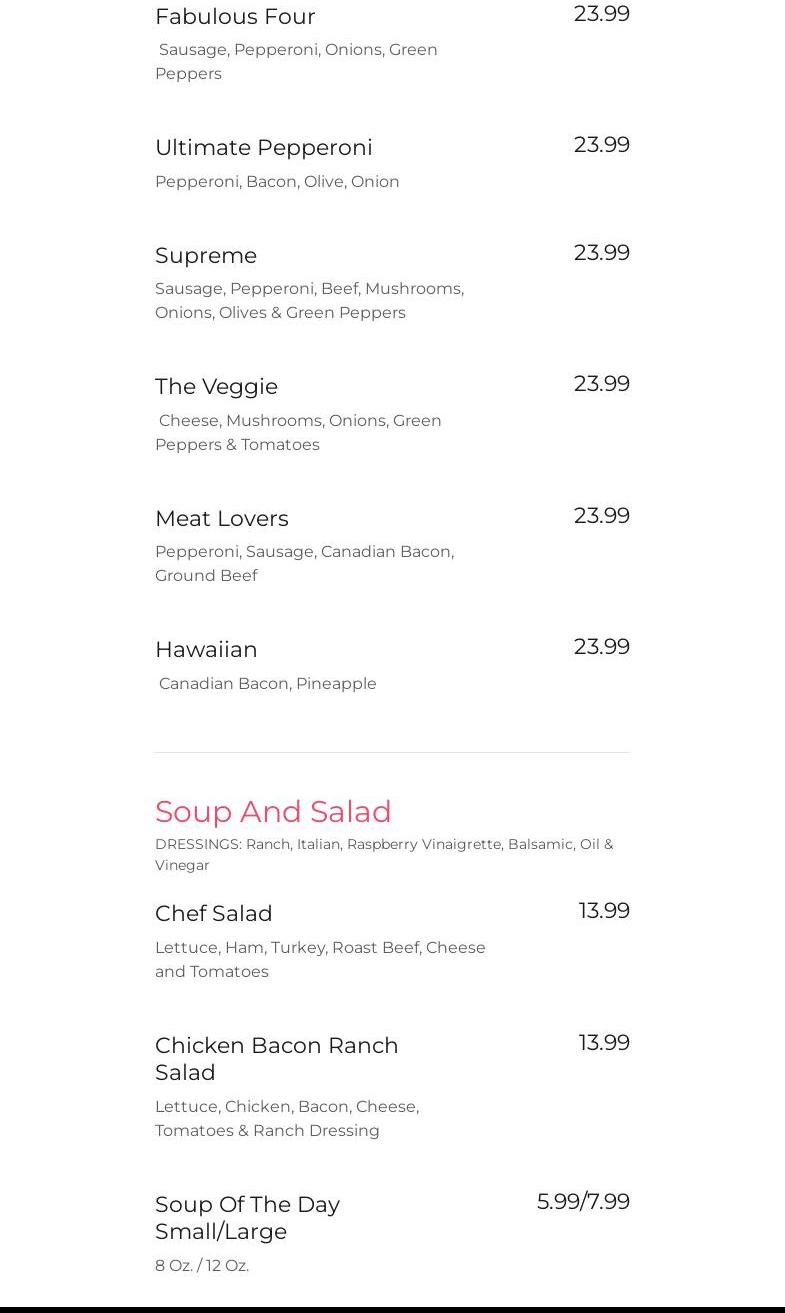 Fabulous Four
23.99
Sausage, Pepperoni, Onions, Green Peppers

Ultimate Pepperoni
23.99
Pepperoni, Bacon, Olive, Onion

Supreme
23.99
Sausage, Pepperoni, Beef, Mushrooms, Onions, Olives & Green Peppers

The Veggie
23.99
Cheese, Mushrooms, Onions, Green Peppers & Tomatoes

Meat Lovers
23.99
Pepperoni, Sausage, Canadian Bacon, Ground Beef

Hawaiian
23.99
Canadian Bacon, Pineapple

Soup And Salad
DRESSINGS: Ranch, Italian, Raspberry Vinaigrette, Balsamic, Oil & Vinegar

Chef Salad
13.99
Lettuce, Ham, Turkey, Roast Beef, Cheese and Tomatoes

Chicken Bacon Ranch Salad
13.99
Lettuce, Chicken, Bacon, Cheese, Tomatoes & Ranch Dressing

Soup Of The Day Small/Large
5.99/7.99
8 Oz. / 12 Oz.